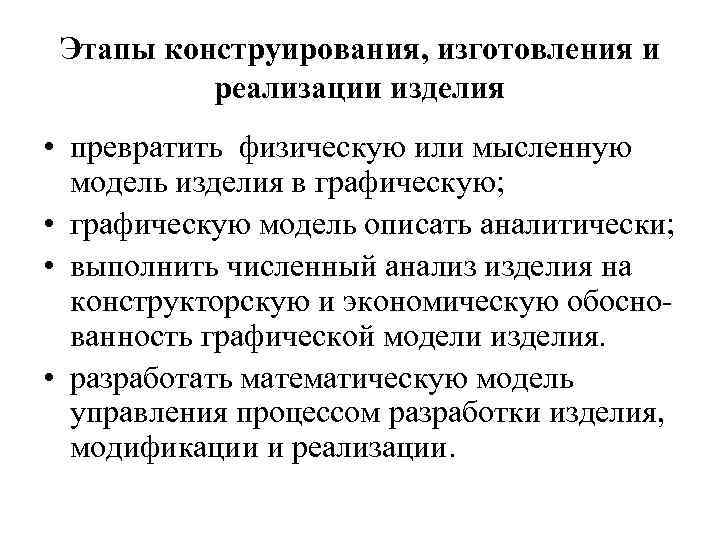 Этапы конструирования, изготовления и реализации изделия

• превратить физическую или мысленную модель изделия в графическую;

• графическую модель описать аналитически;

• выполнить численный анализ изделия на конструкторскую и экономическую обоснованность графической модели изделия.

• разработать математическую модель управления процессом разработки изделия, модификации и реализации.